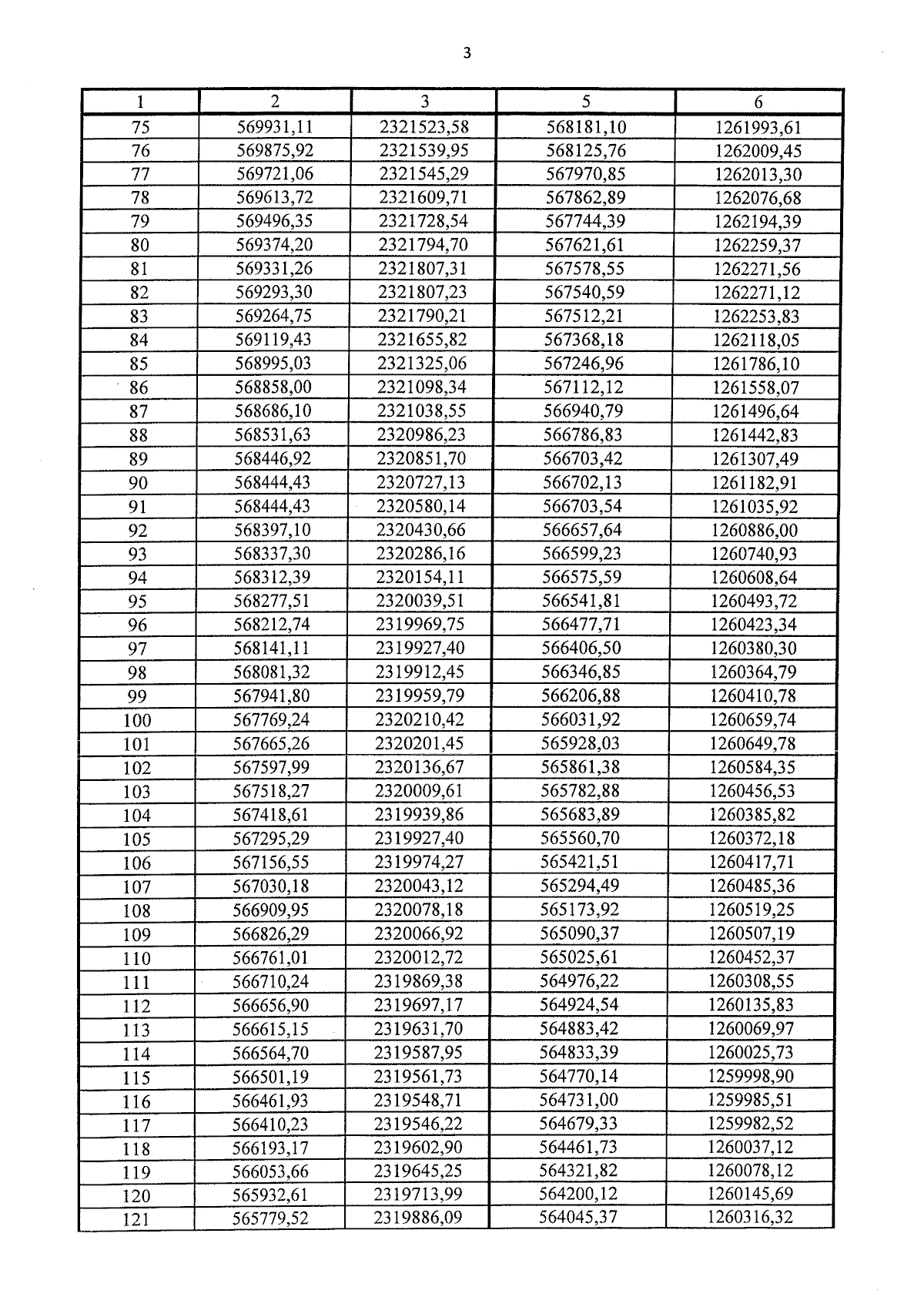 3

| 1 | 2 | 3 | 5 | 6 |
|---|---|---|---|---|
| 75 | 569931,11 | 2321523,58 | 568181,10 | 1261993,61 |
| 76 | 569875,92 | 2321539,95 | 568125,76 | 1262009,45 |
| 77 | 569721,06 | 2321545,29 | 567970,85 | 1262013,30 |
| 78 | 569613,72 | 2321609,71 | 567862,89 | 1262076,68 |
| 79 | 569496,35 | 2321728,54 | 567744,39 | 1262194,39 |
| 80 | 569374,20 | 2321794,70 | 567621,61 | 1262259,37 |
| 81 | 569331,26 | 2321807,31 | 567578,55 | 1262271,56 |
| 82 | 569293,30 | 2321807,23 | 567540,59 | 1262271,12 |
| 83 | 569264,75 | 2321790,21 | 567512,21 | 1262253,83 |
| 84 | 569119,43 | 2321655,82 | 567368,18 | 1262118,05 |
| 85 | 568995,03 | 2321325,06 | 567246,96 | 1261786,10 |
| 86 | 568858,00 | 2321098,34 | 567112,12 | 1261558,07 |
| 87 | 568686,10 | 2321038,55 | 566940,79 | 1261496,64 |
| 88 | 568531,63 | 2320986,23 | 566786,83 | 1261442,83 |
| 89 | 568446,92 | 2320851,70 | 566703,42 | 1261307,49 |
| 90 | 568444,43 | 2320727,13 | 566702,13 | 1261182,91 |
| 91 | 568444,43 | 2320580,14 | 566703,54 | 1261035,92 |
| 92 | 568397,10 | 2320430,66 | 566657,64 | 1260886,00 |
| 93 | 568337,30 | 2320286,16 | 566599,23 | 1260740,93 |
| 94 | 568312,39 | 2320154,11 | 566575,59 | 1260608,64 |
| 95 | 568277,51 | 2320039,51 | 566541,81 | 1260493,72 |
| 96 | 568212,74 | 2319969,75 | 566477,71 | 1260423,34 |
| 97 | 568141,11 | 2319927,40 | 566406,50 | 1260380,30 |
| 98 | 568081,32 | 2319912,45 | 566346,85 | 1260364,79 |
| 99 | 567941,80 | 2319959,79 | 566206,88 | 1260410,78 |
| 100 | 567769,24 | 2320210,42 | 566031,92 | 1260659,74 |
| 101 | 567665,26 | 2320201,45 | 565928,03 | 1260649,78 |
| 102 | 567597,99 | 2320136,67 | 565861,38 | 1260584,35 |
| 103 | 567518,27 | 2320009,61 | 565782,88 | 1260456,53 |
| 104 | 567418,61 | 2319939,86 | 565683,89 | 1260385,82 |
| 105 | 567295,29 | 2319927,40 | 565560,70 | 1260372,18 |
| 106 | 567156,55 | 2319974,27 | 565421,51 | 1260417,71 |
| 107 | 567030,18 | 2320043,12 | 565294,49 | 1260485,36 |
| 108 | 566909,95 | 2320078,18 | 565173,92 | 1260519,25 |
| 109 | 566826,29 | 2320066,92 | 565090,37 | 1260507,19 |
| 110 | 566761,01 | 2320012,72 | 565025,61 | 1260452,37 |
| 111 | 566710,24 | 2319869,38 | 564976,22 | 1260308,55 |
| 112 | 566656,90 | 2319697,17 | 564924,54 | 1260135,83 |
| 113 | 566615,15 | 2319631,70 | 564883,42 | 1260069,97 |
| 114 | 566564,70 | 2319587,95 | 564833,39 | 1260025,73 |
| 115 | 566501,19 | 2319561,73 | 564770,14 | 1259998,90 |
| 116 | 566461,93 | 2319548,71 | 564731,00 | 1259985,51 |
| 117 | 566410,23 | 2319546,22 | 564679,33 | 1259982,52 |
| 118 | 566193,17 | 2319602,90 | 564461,73 | 1260037,12 |
| 119 | 566053,66 | 2319645,25 | 564321,82 | 1260078,12 |
| 120 | 565932,61 | 2319713,99 | 564200,12 | 1260145,69 |
| 121 | 565779,52 | 2319886,09 | 564045,37 | 1260316,32 |